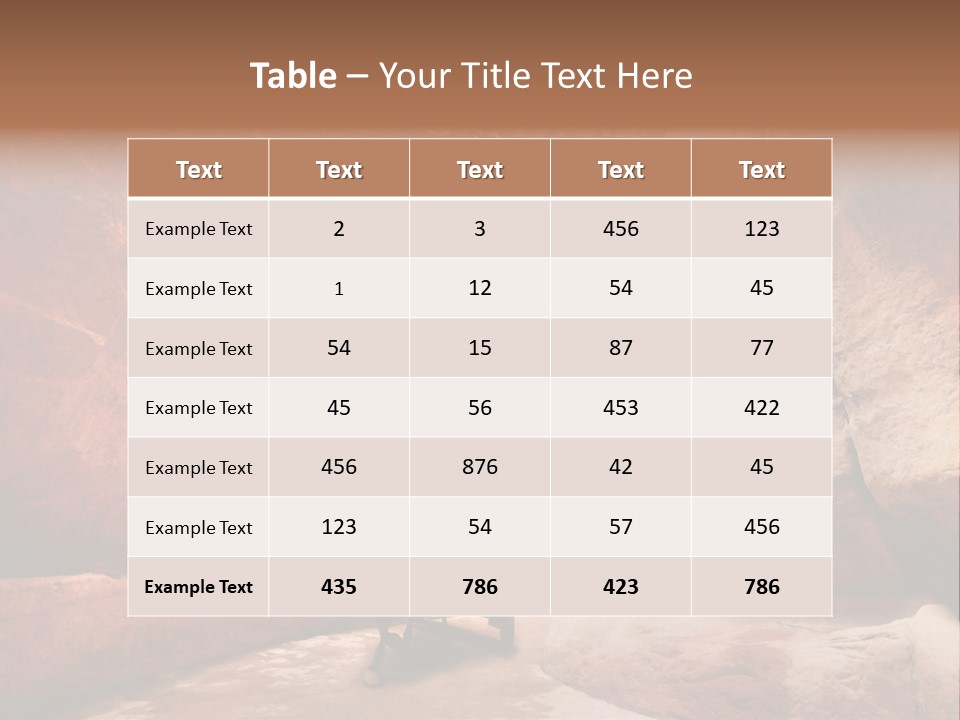 Table – Your Title Text Here

| Text | Text | Text | Text | Text |
|---|---|---|---|---|
| Example Text | 2 | 3 | 456 | 123 |
| Example Text | 1 | 12 | 54 | 45 |
| Example Text | 54 | 15 | 87 | 77 |
| Example Text | 45 | 56 | 453 | 422 |
| Example Text | 456 | 876 | 42 | 45 |
| Example Text | 123 | 54 | 57 | 456 |
| Example Text | 435 | 786 | 423 | 786 |